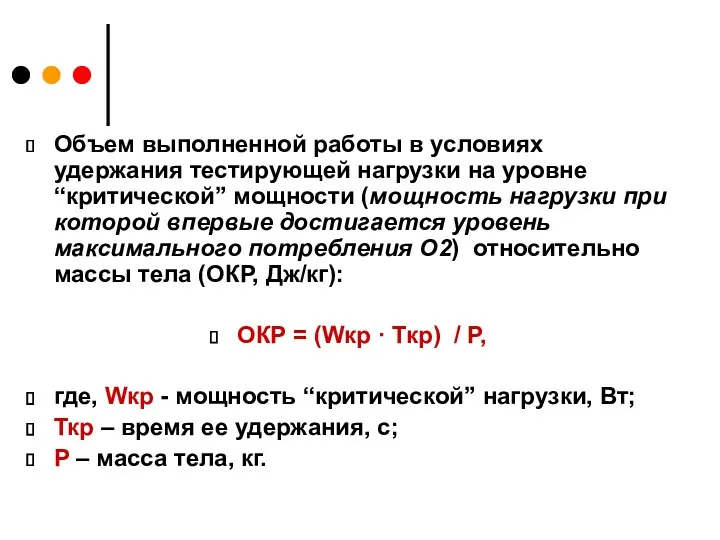 Объем выполненной работы в условиях удержания тестирующей нагрузки на уровне “критической” мощности (мощность нагрузки при которой впервые достигается уровень максимального потребления О2) относительно массы тела (ОКР, Дж/кг):

ОКР = (Wкр · Ткр) / Р,

где, Wкр - мощность “критической” нагрузки, Вт;

Ткр – время ее удержания, с;

Р – масса тела, кг.